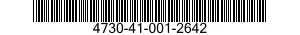 4730-41-001-2642